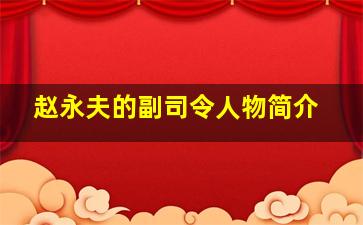 赵永夫的副司令人物简介